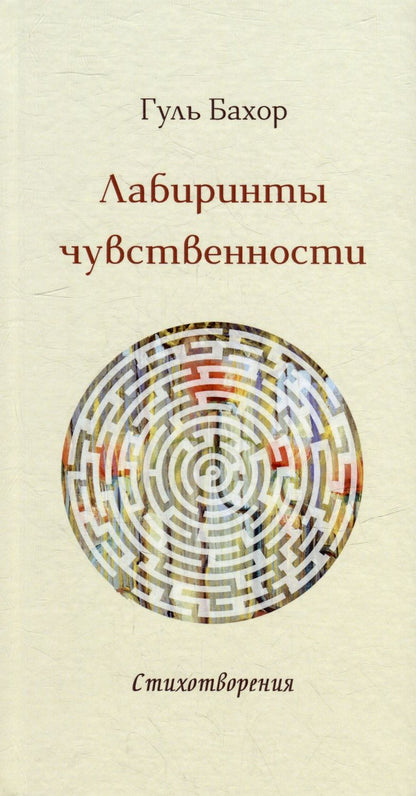 Гуль Бахор

Лабиринты чувственности

Стихотворения